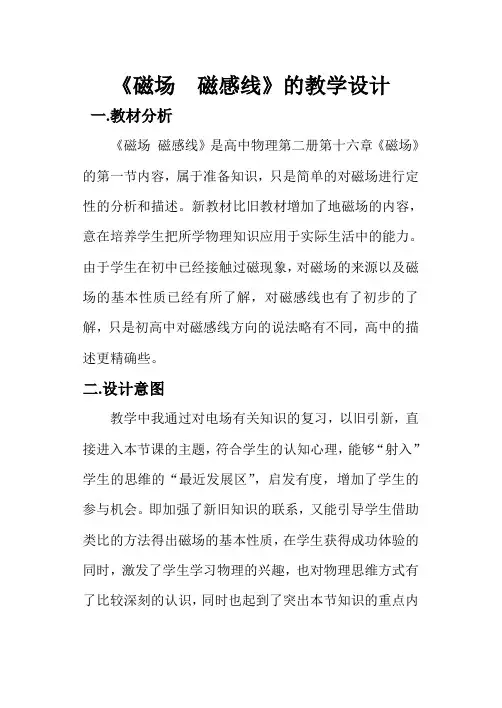 《磁场　磁感线》的教学设计

一.教材分析

《磁场 磁感线》是高中物理第二册第十六章《磁场》的第一节内容，属于准备知识，只是简单的对磁场进行定性的分析和描述。新教材比旧教材增加了地磁场的内容，意在培养学生把所学物理知识应用于实际生活中的能力。由于学生在初中已经接触过磁现象，对磁场的来源以及磁场的基本性质已经有所了解，对磁感线也有了初步的了解，只是初高中对磁感线方向的说法略有不同，高中的描述更精确些。

二.设计意图

教学中我通过对电场有关知识的复习，以旧引新，直接进入本节课的主题，符合学生的认知心理，能够“射入”学生的思维的“最近发展区”，启发有度，增加了学生的参与机会。即加强了新旧知识的联系，又能引导学生借助类比的方法得出磁场的基本性质，在学生获得成功体验的同时，激发了学生学习物理的兴趣，也对物理思维方式有了比较深刻的认识，同时也起到了突出本节知识的重点内